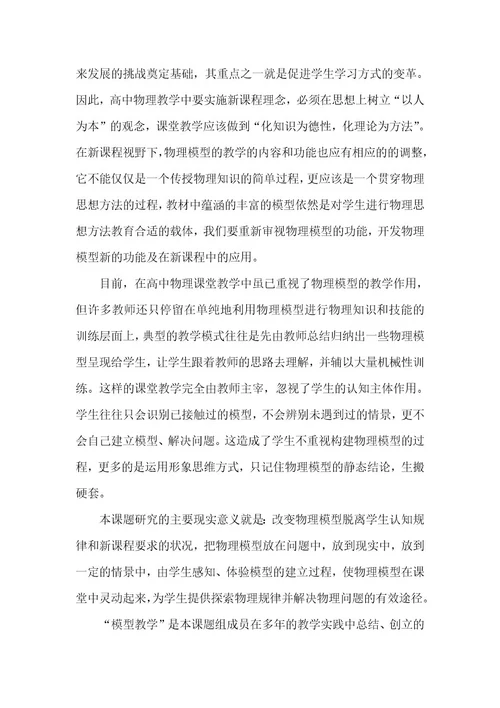 来发展的挑战奠定基础，其重点之一就是促进学生学习方式的变革。因此，高中物理教学中要实施新课程理念，必须在思想上树立“以人为本”的观念，课堂教学应该做到“化知识为德性，化理论为方法”。在新课程视野下，物理模型的教学的内容和功能也应有相应的的调整，它不能仅仅是一个传授物理知识的简单过程，更应该是一个贯穿物理思想方法的过程，教材中蕴涵的丰富的模型依然是对学生进行物理思想方法教育合适的载体，我们要重新审视物理模型的功能，开发物理模型新的功能及在新课程中的应用。

目前，在高中物理课堂教学中虽已重视了物理模型的教学作用，但许多教师还只停留在单纯地利用物理模型进行物理知识和技能的训练层面上，典型的教学模式往往是先由教师总结归纳出一些物理模型呈现给学生，让学生跟着教师的思路去理解，并辅以大量机械性训练。这样的课堂教学完全由教师主宰，忽视了学生的认知主体作用。学生往往只会识别已接触过的模型，不会辨别未遇到过的情景，更不会自己建立模型、解决问题。这造成了学生不重视构建物理模型的过程，更多的是运用形象思维方式，只记住物理模型的静态结论，生搬硬套。

本课题研究的主要现实意义就是：改变物理模型脱离学生认知规律和新课程要求的状况，把物理模型放在问题中，放到现实中，放到一定的情景中，由学生感知、体验模型的建立过程，使物理模型在课堂中灵动起来，为学生提供探索物理规律并解决物理问题的有效途径。

“模型教学”是本课题组成员在多年的教学实践中总结、创立的